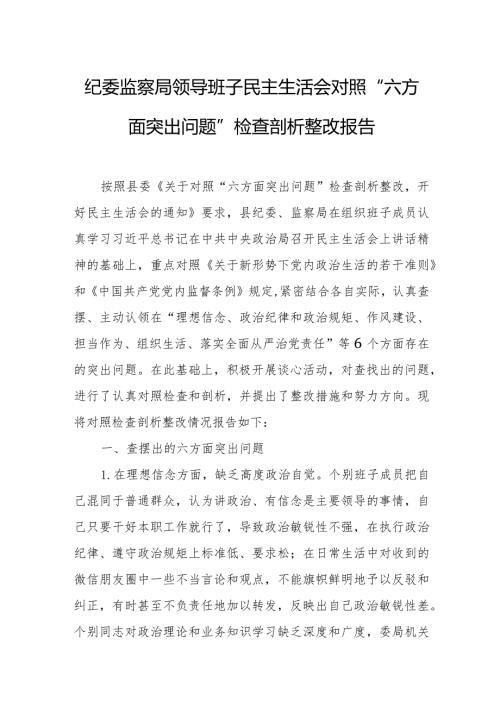 纪委监察局领导班子民主生活会对照“六方面突出问题”检查剖析整改报告

按照县委《关于对照“六方面突出问题”检查剖析整改，开好民主生活会的通知》要求，县纪委、监察局在组织班子成员认真学习习近平总书记在中共中央政治局召开民主生活会上讲话精神的基础上，重点对照《关于新形势下党内政治生活的若干准则》和《中国共产党党内监督条例》规定,紧密结合各自实际，认真查摆、主动认领在“理想信念、政治纪律和政治规矩、作风建设、担当作为、组织生活、落实全面从严治党责任”等6个方面存在的突出问题。在此基础上，积极开展谈心活动，对查找出的问题，进行了认真对照检查和剖析，并提出了整改措施和努力方向。现将对照检查剖析整改情况报告如下：

一、查摆出的六方面突出问题

1.在理想信念方面，缺乏高度政治自觉。个别班子成员把自己混同于普通群众，认为讲政治、有信念是主要领导的事情，自己只要干好本职工作就行了，导致政治敏锐性不强，在执行政治纪律、遵守政治规矩上标准低、要求松；在日常生活中对收到的微信朋友圈中一些不当言论和观点，不能旗帜鲜明地予以反驳和纠正，有时甚至不负责任地加以转发，反映出自己政治敏锐性差。个别同志对政治理论和业务知识学习缺乏深度和广度，委局机关